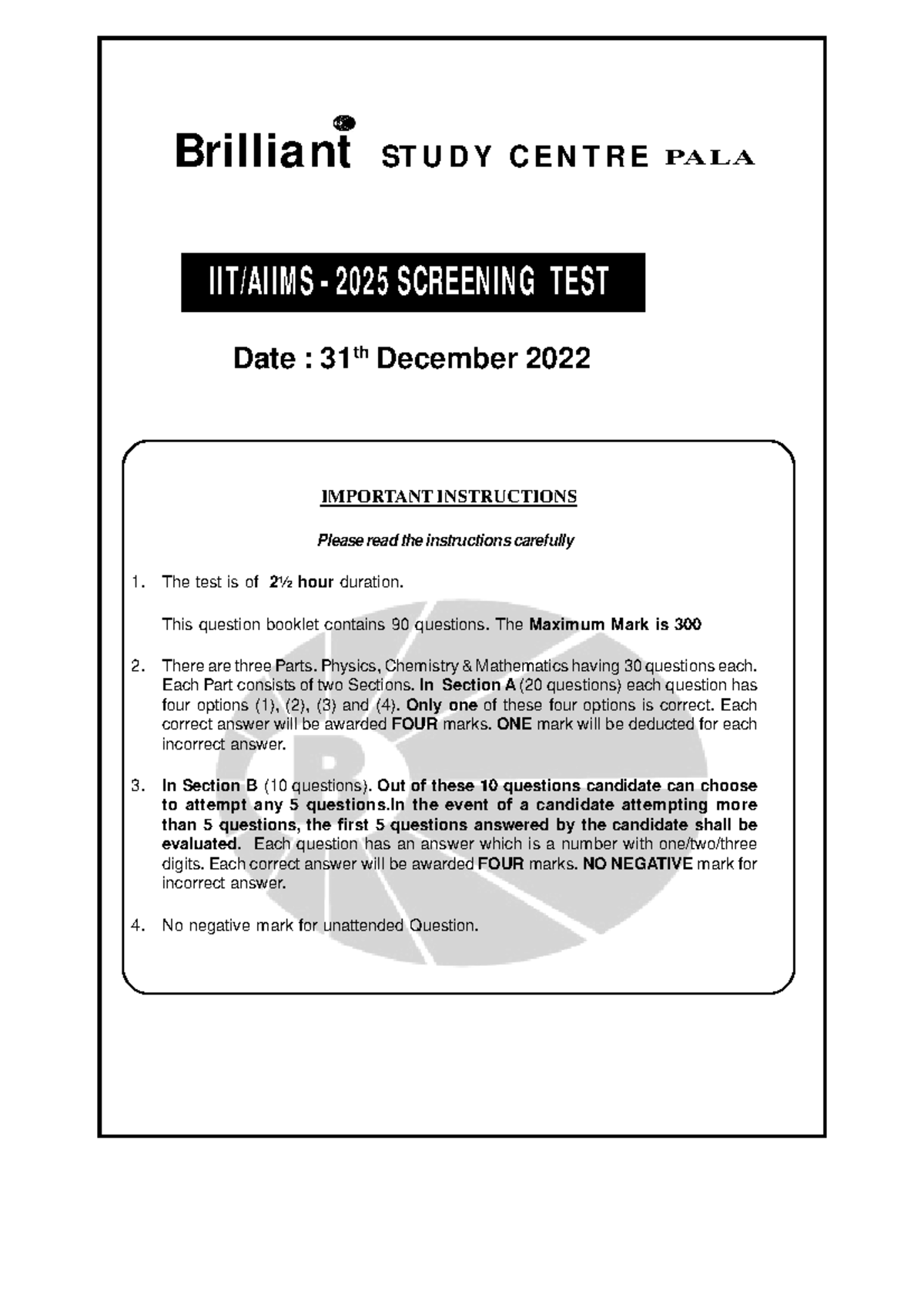 Brilliant STUDY CENTRE PALA

IIT/AIIMS - 2025 SCREENING TEST

Date : 31$^{th}$ December 2022

IMPORTANT INSTRUCTIONS

Please read the instructions carefully

1. The test is of 2½ hour duration.

This question booklet contains 90 questions. The Maximum Mark is 300

2. There are three Parts. Physics, Chemistry & Mathematics having 30 questions each. Each Part consists of two Sections. In Section A (20 questions) each question has four options (1), (2), (3) and (4). Only one of these four options is correct. Each correct answer will be awarded FOUR marks. ONE mark will be deducted for each incorrect answer.

3. In Section B (10 questions). Out of these 10 questions candidate can choose to attempt any 5 questions.In the event of a candidate attempting more than 5 questions, the first 5 questions answered by the candidate shall be evaluated. Each question has an answer which is a number with one/two/three digits. Each correct answer will be awarded FOUR marks. NO NEGATIVE mark for incorrect answer.

4. No negative mark for unattended Question.